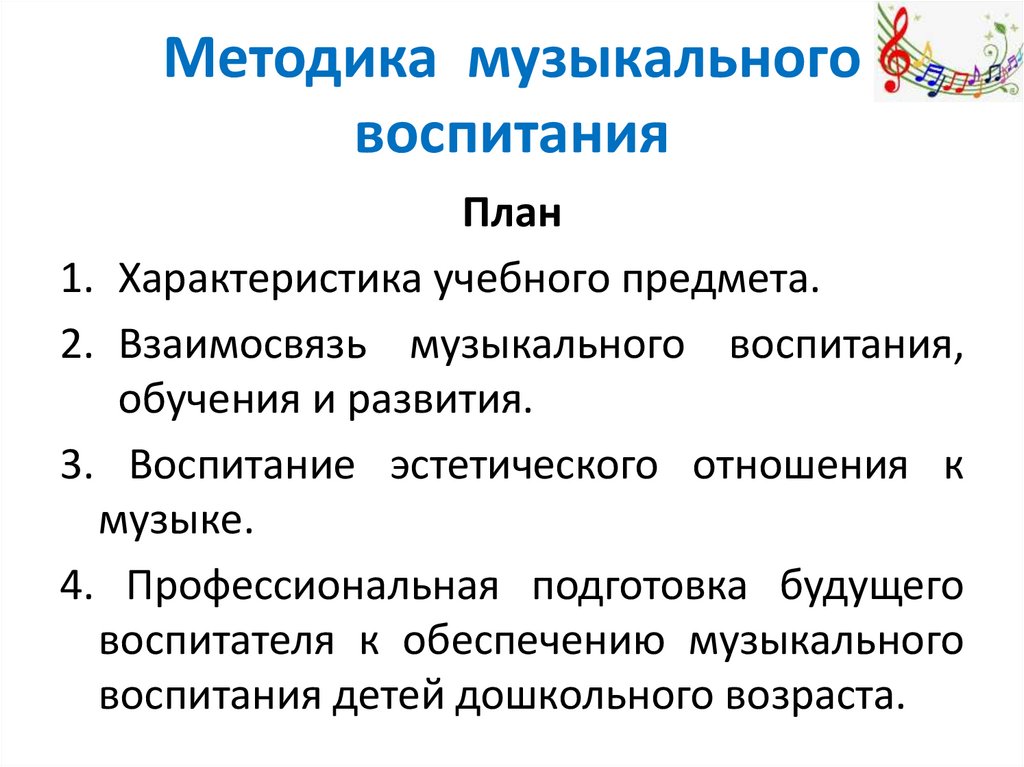 Методика музыкального воспитания

План

1. Характеристика учебного предмета.

2. Взаимосвязь музыкального воспитания, обучения и развития.

3. Воспитание эстетического отношения к музыке.

4. Профессиональная подготовка будущего воспитателя к обеспечению музыкального воспитания детей дошкольного возраста.